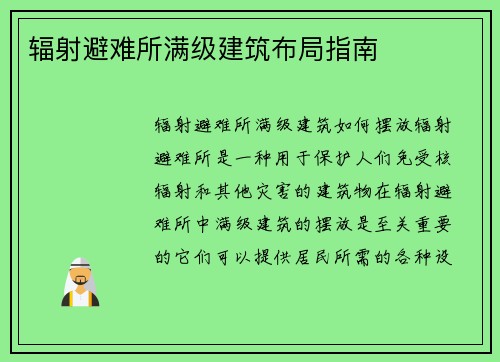 辐射避难所满级建筑布局指南

辐射避难所满级建筑如何摆放辐射避难所是一种用于保护人们免受核辐射和其他灾害的建筑物在辐射避难所中满级建筑的摆放是至关重要的它们可以提供居民所需的各种设